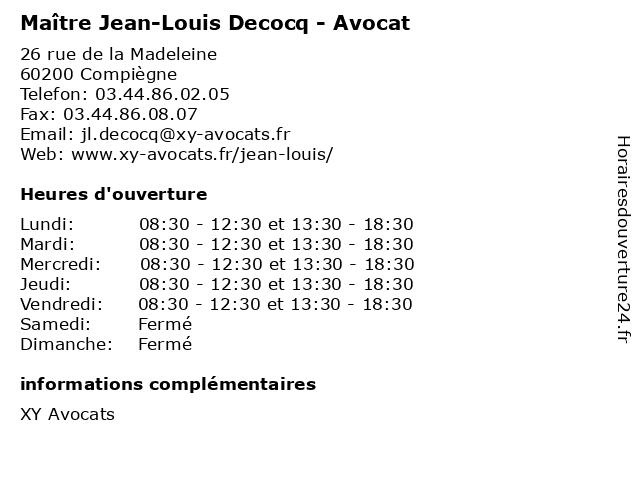 Maître Jean-Louis Decocq - Avocat

26 rue de la Madeleine
60200 Compiègne
Telefon: 03.44.86.02.05
Fax: 03.44.86.08.07
Email: jl.decocq@xy-avocats.fr
Web: www.xy-avocats.fr/jean-louis/

Heures d'ouverture

| | |
|---|---|
| Lundi: | 08:30 - 12:30 et 13:30 - 18:30 |
| Mardi: | 08:30 - 12:30 et 13:30 - 18:30 |
| Mercredi: | 08:30 - 12:30 et 13:30 - 18:30 |
| Jeudi: | 08:30 - 12:30 et 13:30 - 18:30 |
| Vendredi: | 08:30 - 12:30 et 13:30 - 18:30 |
| Samedi: | Fermé |
| Dimanche: | Fermé |

informations complémentaires

XY Avocats

Horairesdouverture24.fr